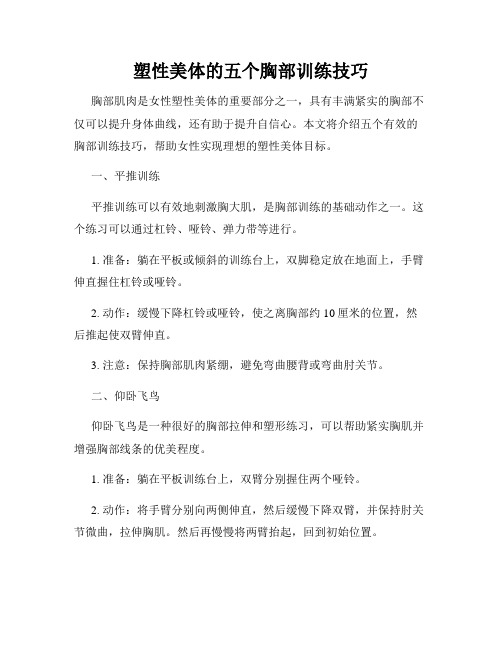 塑性美体的五个胸部训练技巧

胸部肌肉是女性塑性美体的重要部分之一，具有丰满紧实的胸部不仅可以提升身体曲线，还有助于提升自信心。本文将介绍五个有效的胸部训练技巧，帮助女性实现理想的塑性美体目标。

一、平推训练

平推训练可以有效地刺激胸大肌，是胸部训练的基础动作之一。这个练习可以通过杠铃、哑铃、弹力带等进行。

1. 准备：躺在平板或倾斜的训练台上，双脚稳定放在地面上，手臂伸直握住杠铃或哑铃。

2. 动作：缓慢下降杠铃或哑铃，使之离胸部约 10 厘米的位置，然后推起使双臂伸直。

3. 注意：保持胸部肌肉紧绷，避免弯曲腰背或弯曲肘关节。

二、仰卧飞鸟

仰卧飞鸟是一种很好的胸部拉伸和塑形练习，可以帮助紧实胸肌并增强胸部线条的优美程度。

1. 准备：躺在平板训练台上，双臂分别握住两个哑铃。

2. 动作：将手臂分别向两侧伸直，然后缓慢下降双臂，并保持肘关节微曲，拉伸胸肌。然后再慢慢将两臂抬起，回到初始位置。